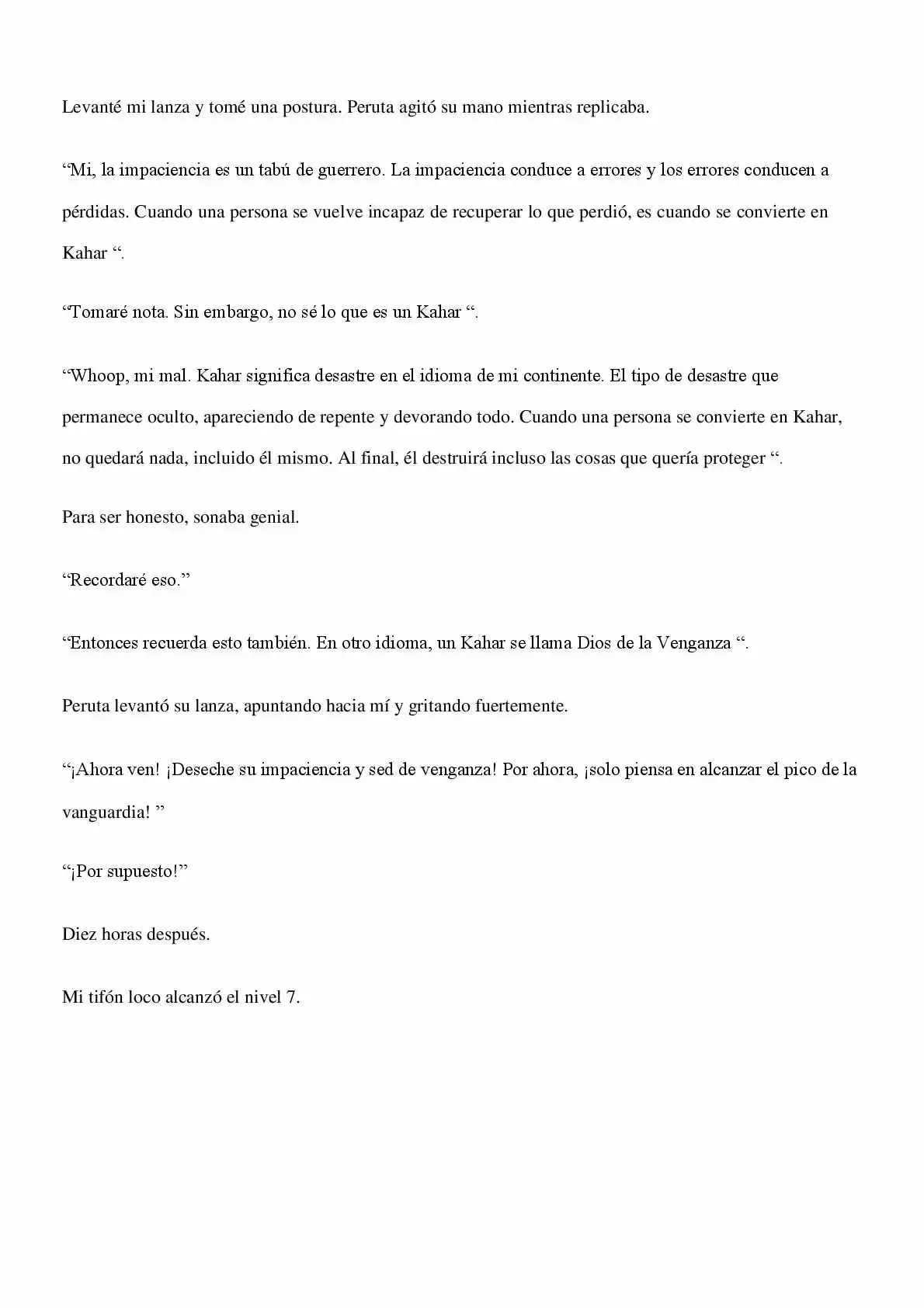 Levanté mi lanza y tomé una postura. Peruta agitó su mano mientras replicaba.

“Mi, la impaciencia es un tabú de guerrero. La impaciencia conduce a errores y los errores conducen a pérdidas. Cuando una persona se vuelve incapaz de recuperar lo que perdió, es cuando se convierte en Kahar “.

“Tomaré nota. Sin embargo, no sé lo que es un Kahar “.

“Whoop, mi mal. Kahar significa desastre en el idioma de mi continente. El tipo de desastre que permanece oculto, apareciendo de repente y devorando todo. Cuando una persona se convierte en Kahar, no quedará nada, incluido él mismo. Al final, él destruirá incluso las cosas que quería proteger “.

Para ser honesto, sonaba genial.

“Recordaré eso.”

“Entonces recuerda esto también. En otro idioma, un Kahar se llama Dios de la Venganza “.

Peruta levantó su lanza, apuntando hacia mí y gritando fuertemente.

“¡Ahora ven! ¡Deseche su impaciencia y sed de venganza! Por ahora, ¡solo piensa en alcanzar el pico de la vanguardia! ”

“¡Por supuesto!”

Diez horas después.

Mi tifón loco alcanzó el nivel 7.